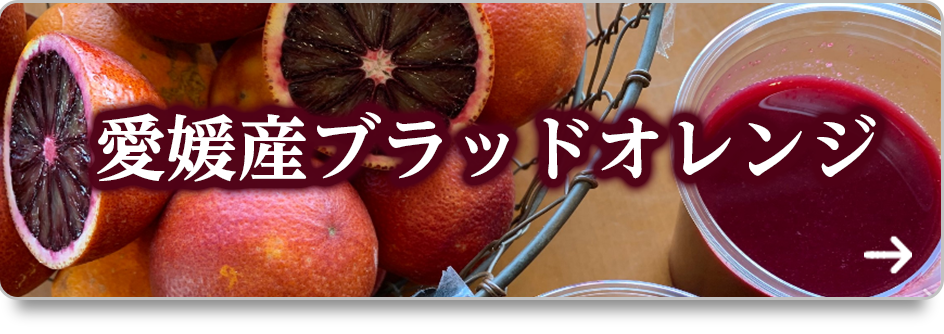 愛媛産ブラッドオレンジ